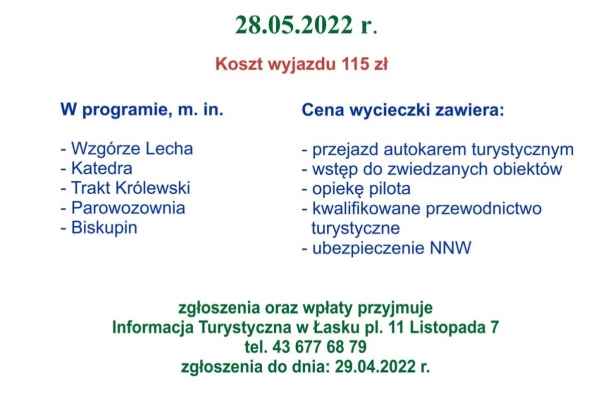 28.05.2022 r.

Koszt wyjazdu 115 zł

W programie, m. in.

- Wzgórze Lecha
- Katedra
- Trakt Królewski
- Parowozownia
- Biskupin

Cena wycieczki zawiera:

- przejazd autokarem turystycznym
- wstęp do zwiedzanych obiektów
- opiekę pilota
- kwalifikowane przewodnictwo turystyczne
- ubezpieczenie NNW

zgłoszenia oraz wpłaty przyjmuje
Informacja Turystyczna w Łasku pl. 11 Listopada 7
tel. 43 677 68 79
zgłoszenia do dnia: 29.04.2022 r.